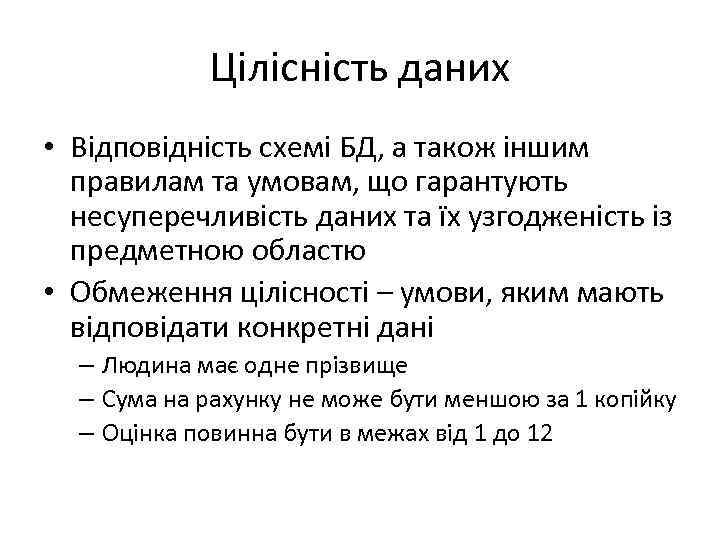 Цілісність даних

• Відповідність схемі БД, а також іншим правилам та умовам, що гарантують несуперечливість даних та їх узгодженість із предметною областю

• Обмеження цілісності – умови, яким мають відповідати конкретні дані

– Людина має одне прізвище

– Сума на рахунку не може бути меншою за 1 копійку

– Оцінка повинна бути в межах від 1 до 12